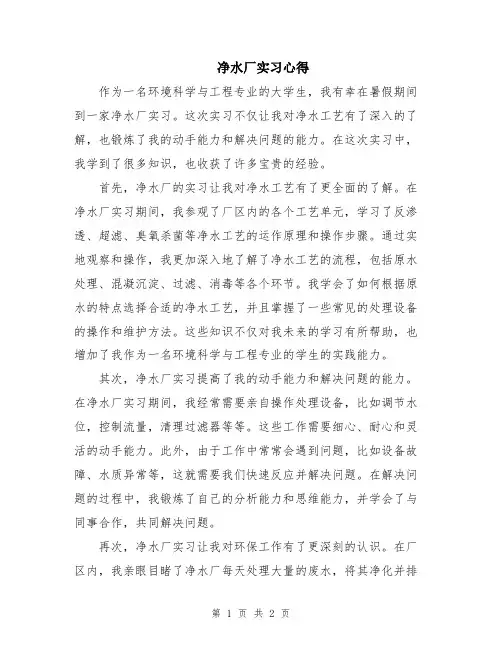 净水厂实习心得

作为一名环境科学与工程专业的大学生，我有幸在暑假期间到一家净水厂实习。这次实习不仅让我对净水工艺有了深入的了解，也锻炼了我的动手能力和解决问题的能力。在这次实习中，我学到了很多知识，也收获了许多宝贵的经验。

首先，净水厂的实习让我对净水工艺有了更全面的了解。在净水厂实习期间，我参观了厂区内的各个工艺单元，学习了反渗透、超滤、臭氧杀菌等净水工艺的运作原理和操作步骤。通过实地观察和操作，我更加深入地了解了净水工艺的流程，包括原水处理、混凝沉淀、过滤、消毒等各个环节。我学会了如何根据原水的特点选择合适的净水工艺，并且掌握了一些常见的处理设备的操作和维护方法。这些知识不仅对我未来的学习有所帮助，也增加了我作为一名环境科学与工程专业的学生的实践能力。

其次，净水厂实习提高了我的动手能力和解决问题的能力。在净水厂实习期间，我经常需要亲自操作处理设备，比如调节水位，控制流量，清理过滤器等等。这些工作需要细心、耐心和灵活的动手能力。此外，由于工作中常常会遇到问题，比如设备故障、水质异常等，这就需要我们快速反应并解决问题。在解决问题的过程中，我锻炼了自己的分析能力和思维能力，并学会了与同事合作，共同解决问题。

再次，净水厂实习让我对环保工作有了更深刻的认识。在厂区内，我亲眼目睹了净水厂每天处理大量的废水，将其净化并排

第 1 页 共 2 页